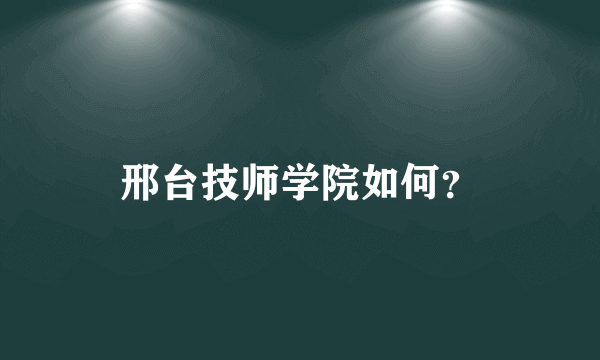 邢台技师学院如何?